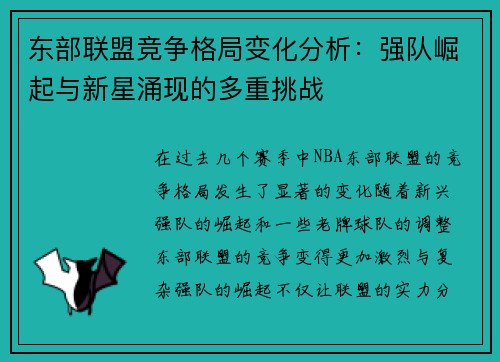 东部联盟竞争格局变化分析：强队崛起与新星涌现的多重挑战

在过去几个赛季中NBA东部联盟的竞争格局发生了显著的变化随着新兴强队的崛起和一些老牌球队的调整东部联盟的竞争变得更加激烈与复杂强队的崛起不仅让联盟的实力分